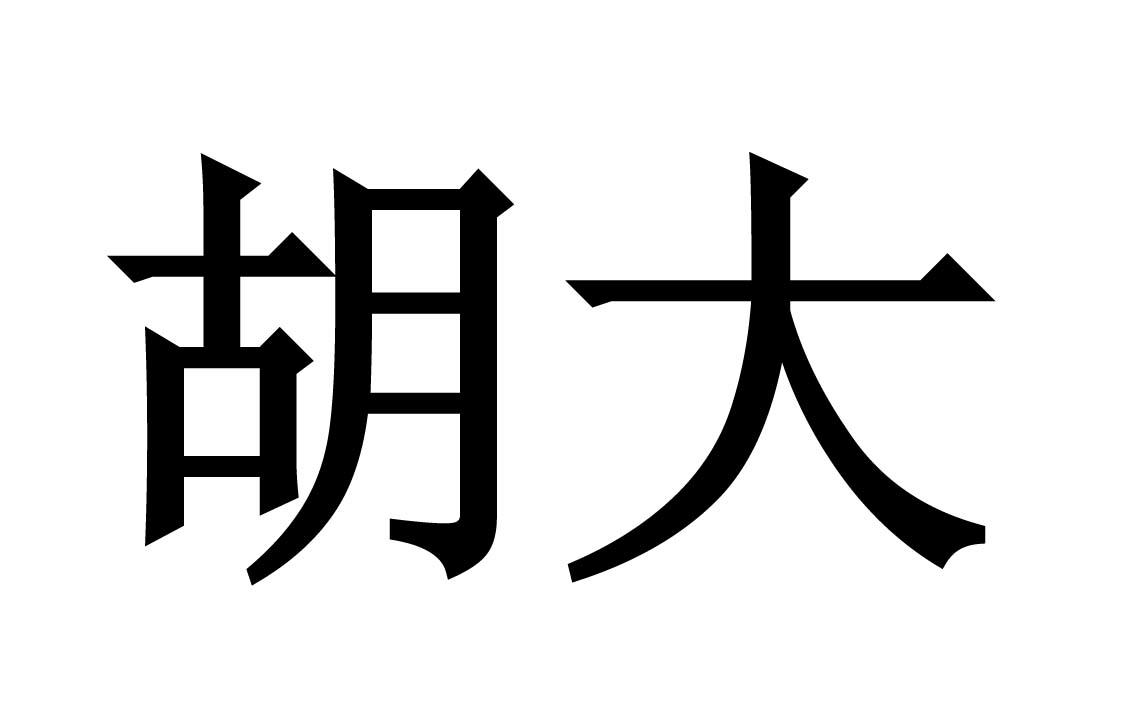 胡大